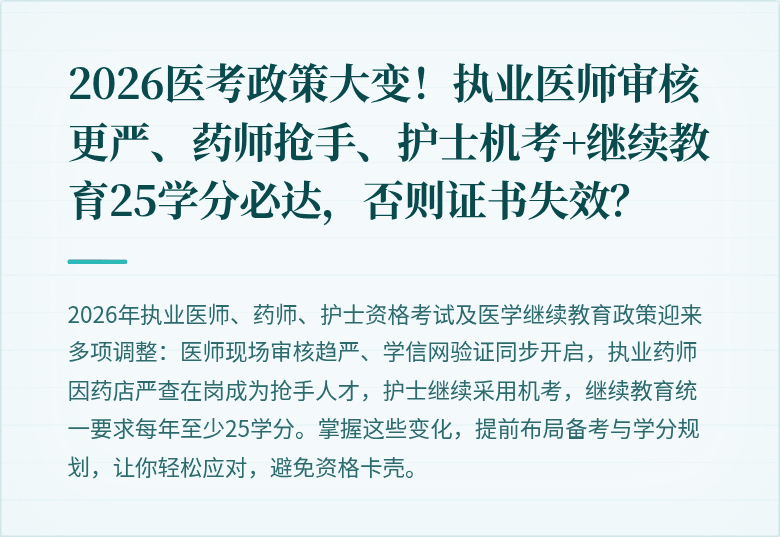 2026医考政策大变！执业医师审核更严、药师抢手、护士机考+继续教育25学分必达，否则证书失效？

2026年执业医师、药师、护士资格考试及医学继续教育政策迎来多项调整：医师现场审核趋严、学信网验证同步开启，执业药师因药店严查在岗成为抢手人才，护士继续采用机考，继续教育统一要求每年至少25学分。掌握这些变化，提前布局备考与学分规划，让你轻松应对，避免资格卡壳。